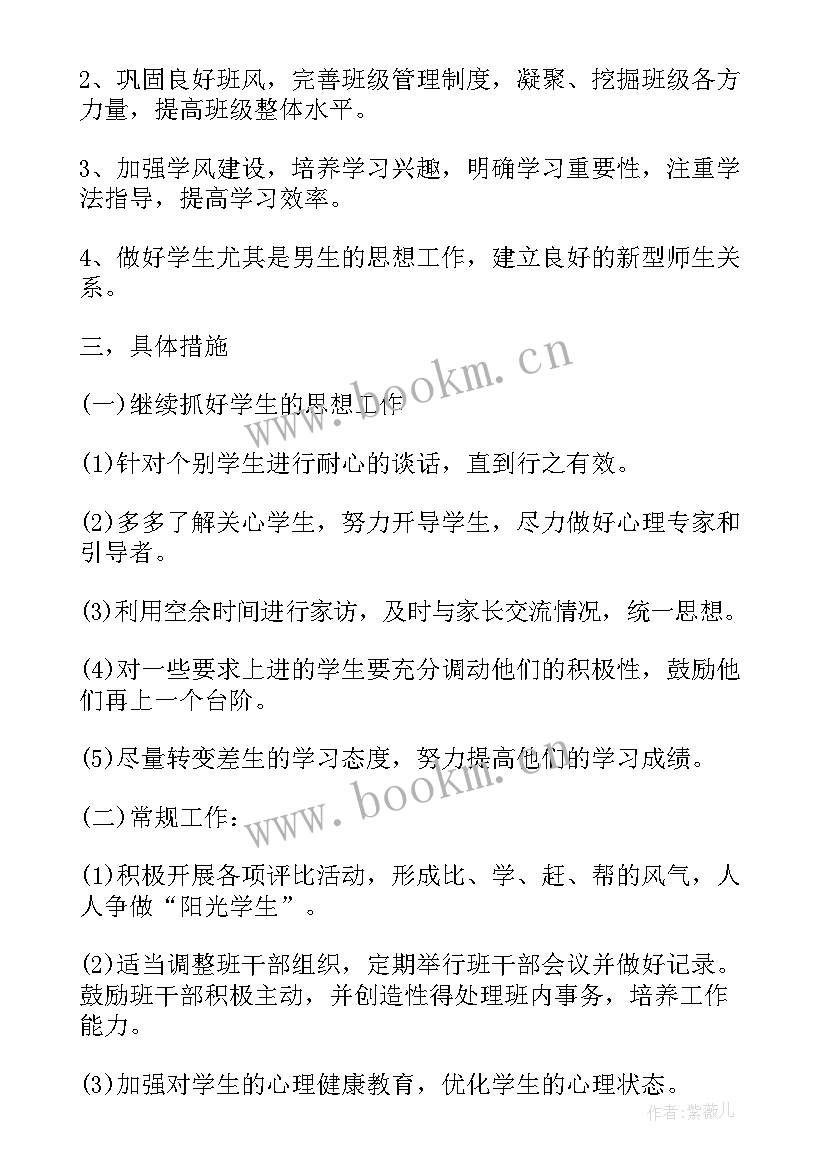 2、巩固良好班风，完善班级管理制度，凝聚、挖掘班级各方力量，提高班级整体水平。

3、加强学风建设，培养学习兴趣，明确学习重要性，注重学法指导，提高学习效率。

4、做好学生尤其是男生的思想工作，建立良好的新型师生关系。

三，具体措施

(一)继续抓好学生的思想工作

(1)针对个别学生进行耐心的谈话，直到行之有效。

(2)多多了解关心学生，努力开导学生，尽力做好心理专家和引导者。

(3)利用空余时间进行家访，及时与家长交流情况，统一思想。

(4)对一些要求上进的学生要充分调动他们的积极性，鼓励他们再上一个台阶。

(5)尽量转变差生的学习态度，努力提高他们的学习成绩。

(二)常规工作：

(1)积极开展各项评比活动，形成比、学、赶、帮的风气，人人争做“阳光学生”。

(2)适当调整班干部组织，定期举行班干部会议并做好记录。鼓励班干部积极主动，并创造性得处理班内事务，培养工作能力。

(3)加强对学生的心理健康教育，优化学生的心理状态。

www.bookm.cn
www.bookm.cn
作者：紫薇儿